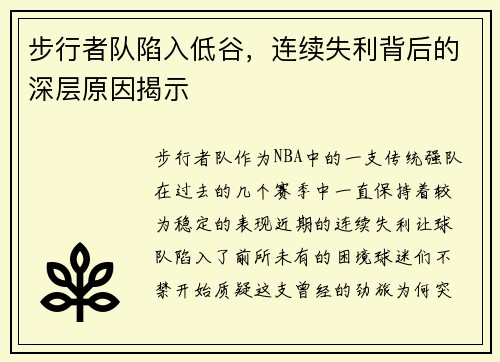 步行者队陷入低谷，连续失利背后的深层原因揭示

步行者队作为NBA中的一支传统强队在过去的几个赛季中一直保持着较为稳定的表现近期的连续失利让球队陷入了前所未有的困境球迷们不禁开始质疑这支曾经的劲旅为何突